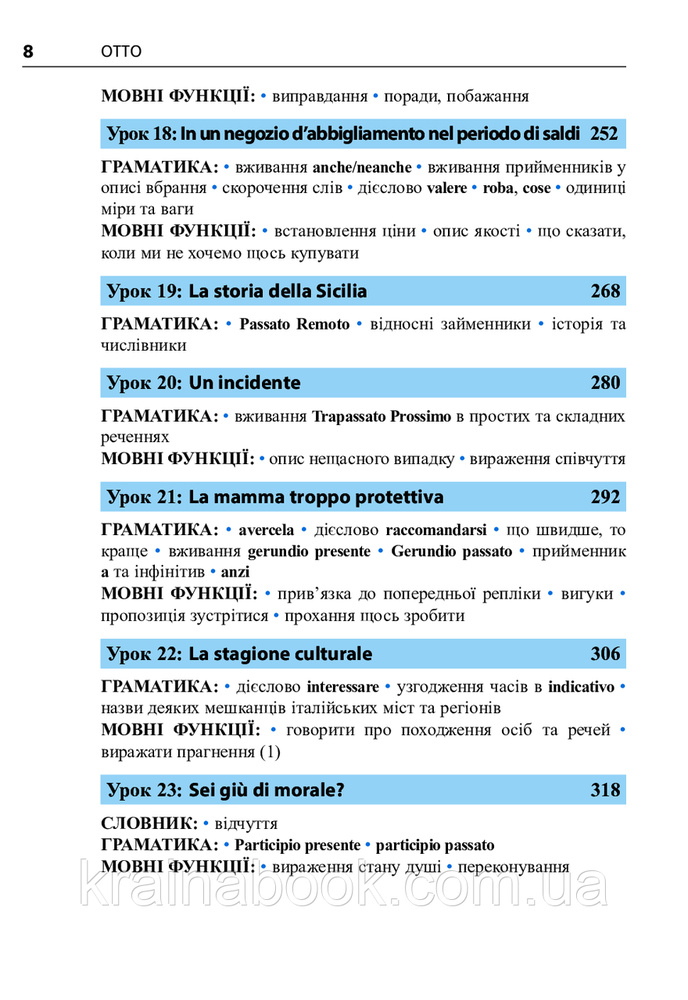 8 OTTO

МОВНІ ФУНКЦІЇ: • виправдання • поради, побажання

Урок 18: In un negozio d'abbigliamento nel periodo di saldi 252

ГРАМАТИКА: • вживання anche/neanche • вживання прийменників у описі вбрання • скорочення слів • дієслово valere • roba, cose • одиниці міри та ваги
МОВНІ ФУНКЦІЇ: • встановлення ціни • опис якості • що сказати, коли ми не хочемо щось купувати

Урок 19: La storia della Sicilia 268

ГРАМАТИКА: • Passato Remoto • відносні займенники • історія та числівники

Урок 20: Un incidente 280

ГРАМАТИКА: • вживання Trapassato Prossimo в простих та складних реченнях
МОВНІ ФУНКЦІЇ: • опис нещасного випадку • вираження співчуття

Урок 21: La mamma troppo protettiva 292

ГРАМАТИКА: • avercela • дієслово raccomandarsi • що швидше, то краще • вживання gerundio presente • Gerundio passato • прийменник a та інфінітив • anzi
МОВНІ ФУНКЦІЇ: • прив'язка до попередньої репліки • вигуки • пропозиція зустрітися • прохання щось зробити

Урок 22: La stagione culturale 306

ГРАМАТИКА: • дієслово interessare • узгодження часів в indicativo • назви деяких мешканців італійських міст та регіонів
МОВНІ ФУНКЦІЇ: • говорити про походження осіб та речей • виражати прагнення (1)

Урок 23: Sei giù di morale? 318

СЛОВНИК: • відчуття
ГРАМАТИКА: • Participio presente • participio passato
МОВНІ ФУНКЦІЇ: • вираження стану душі • переконування

krainabook.com.ua